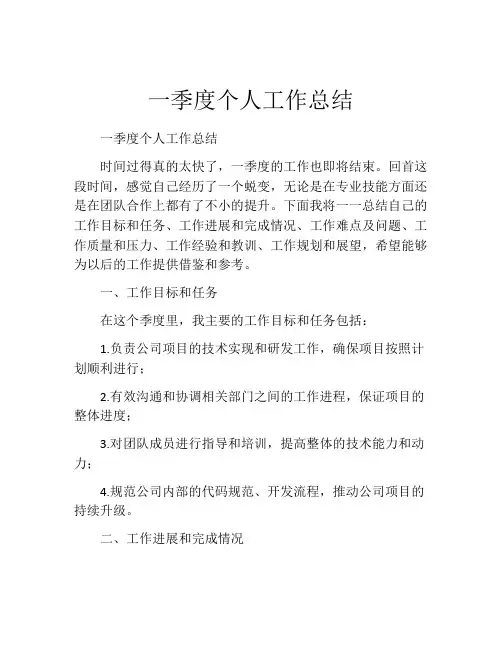 一季度个人工作总结

一季度个人工作总结

时间过得真的太快了，一季度的工作也即将结束。回首这段时间，感觉自己经历了一个蜕变，无论是在专业技能方面还是在团队合作上都有了不小的提升。下面我将一一总结自己的工作目标和任务、工作进展和完成情况、工作难点及问题、工作质量和压力、工作经验和教训、工作规划和展望，希望能够为以后的工作提供借鉴和参考。

一、工作目标和任务

在这个季度里，我主要的工作目标和任务包括：

1.负责公司项目的技术实现和研发工作，确保项目按照计划顺利进行；

2.有效沟通和协调相关部门之间的工作进程，保证项目的整体进度；

3.对团队成员进行指导和培训，提高整体的技术能力和动力；

4.规范公司内部的代码规范、开发流程，推动公司项目的持续升级。

二、工作进展和完成情况